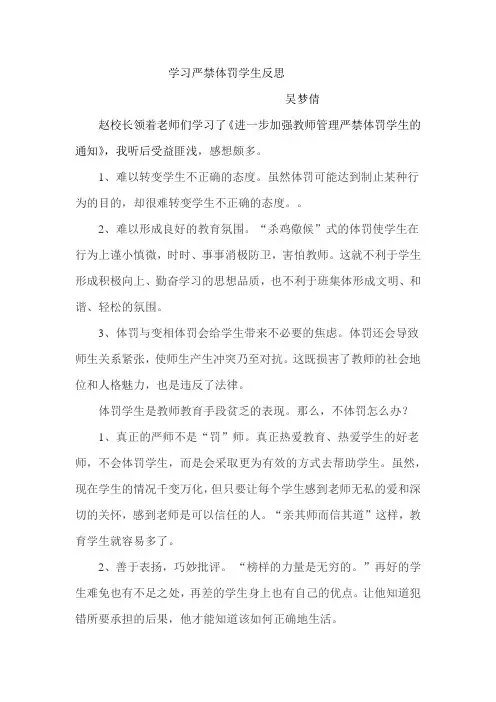 学习严禁体罚学生反思

吴梦倩

赵校长领着老师们学习了《进一步加强教师管理严禁体罚学生的通知》，我听后受益匪浅，感想颇多。

1、难以转变学生不正确的态度。虽然体罚可能达到制止某种行为的目的，却很难转变学生不正确的态度。。

2、难以形成良好的教育氛围。“杀鸡儆候”式的体罚使学生在行为上谨小慎微，时时、事事消极防卫，害怕教师。这就不利于学生形成积极向上、勤奋学习的思想品质，也不利于班集体形成文明、和谐、轻松的氛围。

3、体罚与变相体罚会给学生带来不必要的焦虑。体罚还会导致师生关系紧张，使师生产生冲突乃至对抗。这既损害了教师的社会地位和人格魅力，也是违反了法律。

体罚学生是教师教育手段贫乏的表现。那么，不体罚怎么办？

1、真正的严师不是“罚”师。真正热爱教育、热爱学生的好老师，不会体罚学生，而是会采取更为有效的方式去帮助学生。虽然，现在学生的情况千变万化，但只要让每个学生感到老师无私的爱和深切的关怀，感到老师是可以信任的人。“亲其师而信其道”这样，教育学生就容易多了。

2、善于表扬，巧妙批评。“榜样的力量是无穷的。”再好的学生难免也有不足之处，再差的学生身上也有自己的优点。让他知道犯错所要承担的后果，他才能知道该如何正确地生活。